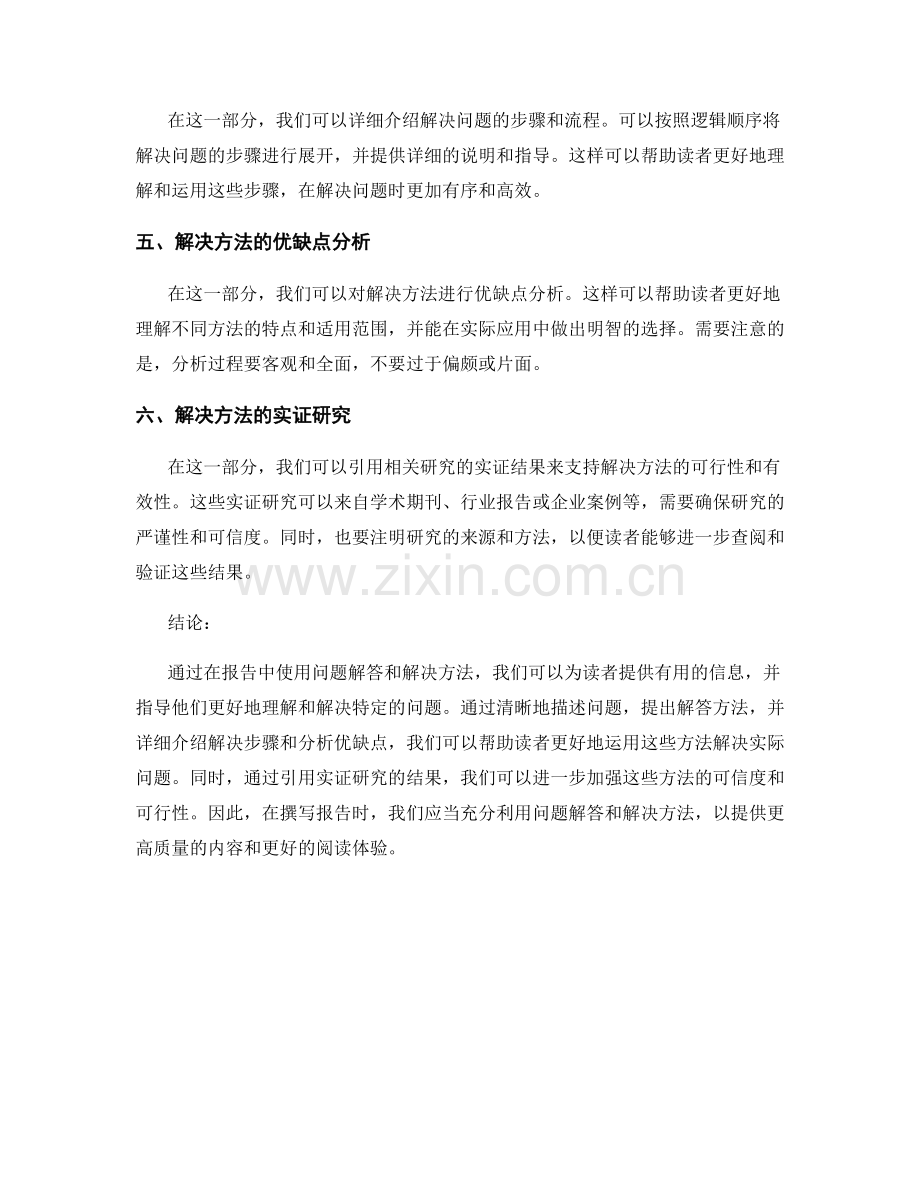 在这一部分，我们可以详细介绍解决问题的步骤和流程。可以按照逻辑顺序将解决问题的步骤进行展开，并提供详细的说明和指导。这样可以帮助读者更好地理解和运用这些步骤，在解决问题时更加有序和高效。

五、解决方法的优缺点分析

在这一部分，我们可以对解决方法进行优缺点分析。这样可以帮助读者更好地理解不同方法的特点和适用范围，并能在实际应用中做出明智的选择。需要注意的是，分析过程要客观和全面，不要过于偏颇或片面。

六、解决方法的实证研究

在这一部分，我们可以引用相关研究的实证结果来支持解决方法的可行性和有效性。这些实证研究可以来自学术期刊、行业报告或企业案例等，需要确保研究的严谨性和可信度。同时，也要注明研究的来源和方法，以便读者能够进一步查阅和验证这些结果。

www.zixin.com.cn

结论：

通过在报告中使用问题解答和解决方法，我们可以为读者提供有用的信息，并指导他们更好地理解和解决特定的问题。通过清晰地描述问题，提出解答方法，并详细介绍解决步骤和分析优缺点，我们可以帮助读者更好地运用这些方法解决实际问题。同时，通过引用实证研究的结果，我们可以进一步加强这些方法的可信度和可行性。因此，在撰写报告时，我们应当充分利用问题解答和解决方法，以提供更高质量的内容和更好的阅读体验。